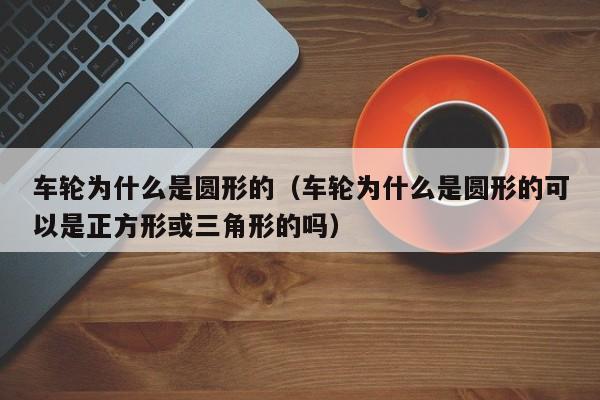 车轮为什么是圆形的（车轮为什么是圆形的可以是正方形或三角形的吗）